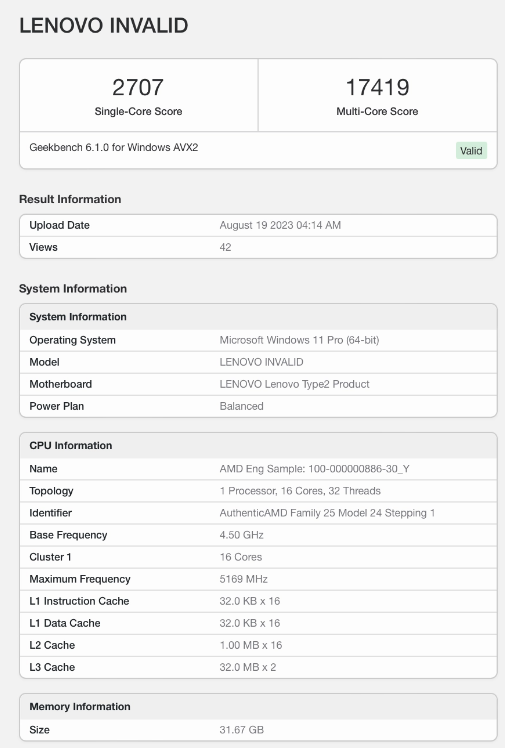 LENOVO INVALID

2707
Single-Core Score

17419
Multi-Core Score

Geekbench 6.1.0 for Windows AVX2

Valid

Result Information

| Upload Date | August 19 2023 04:14 AM |
|---|---|
| Views | 42 |

System Information

| System Information | |
|---|---|
| Operating System | Microsoft Windows 11 Pro (64-bit) |
| Model | LENOVO INVALID |
| Motherboard | LENOVO Lenovo Type2 Product |
| Power Plan | Balanced |

| CPU Information | |
|---|---|
| Name | AMD Eng Sample: 100-000000886-30_Y |
| Topology | 1 Processor, 16 Cores, 32 Threads |
| Identifier | AuthenticAMD Family 25 Model 24 Stepping 1 |
| Base Frequency | 4.50 GHz |
| Cluster 1 | 16 Cores |
| Maximum Frequency | 5169 MHz |
| L1 Instruction Cache | 32.0 KB x 16 |
| L1 Data Cache | 32.0 KB x 16 |
| L2 Cache | 1.00 MB x 16 |
| L3 Cache | 32.0 MB x 2 |

| Memory Information | |
|---|---|
| Size | 31.67 GB |